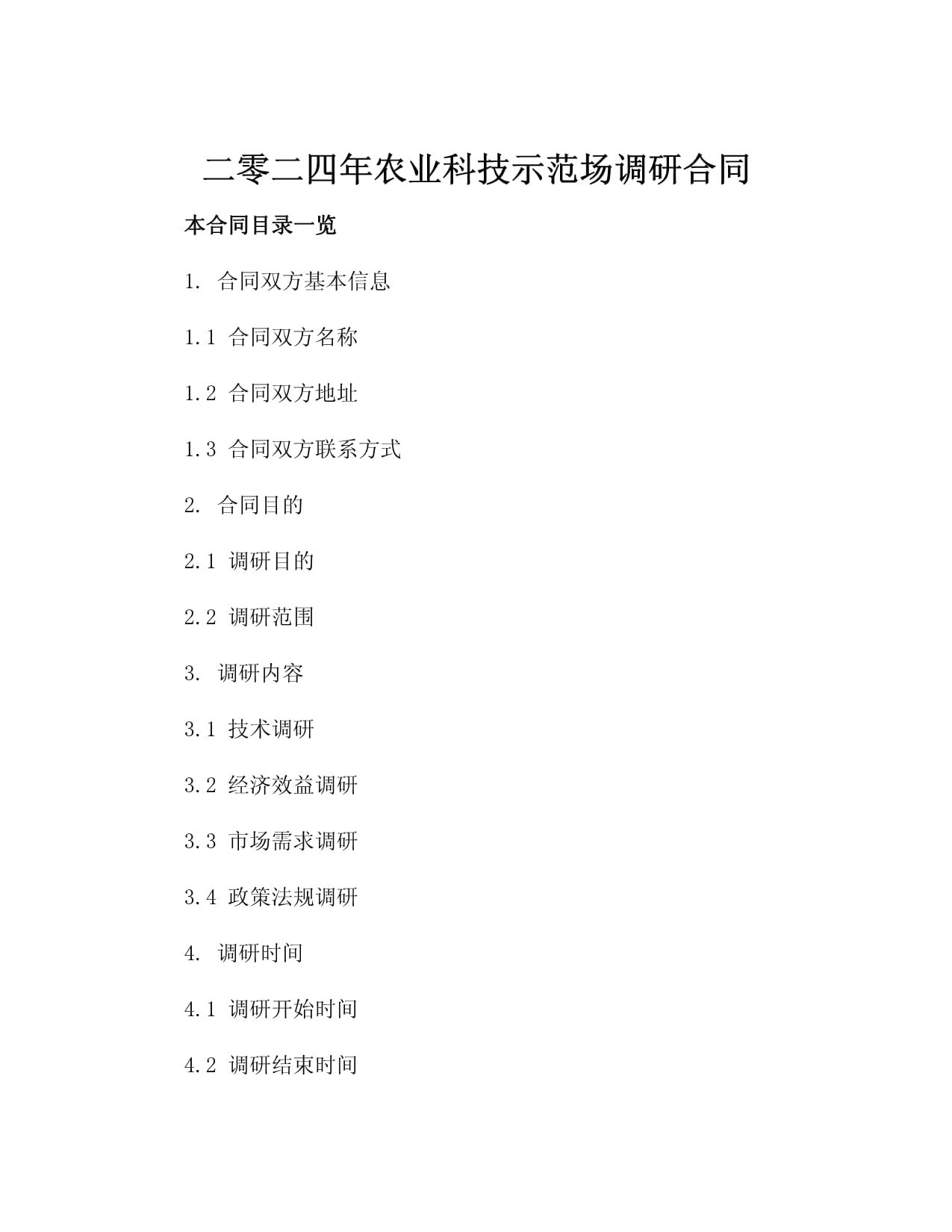 二零二四年农业科技示范场调研合同

本合同目录一览

1. 合同双方基本信息

1.1 合同双方名称

1.2 合同双方地址

1.3 合同双方联系方式

2. 合同目的

2.1 调研目的

2.2 调研范围

3. 调研内容

3.1 技术调研

3.2 经济效益调研

3.3 市场需求调研

3.4 政策法规调研

4. 调研时间

4.1 调研开始时间

4.2 调研结束时间